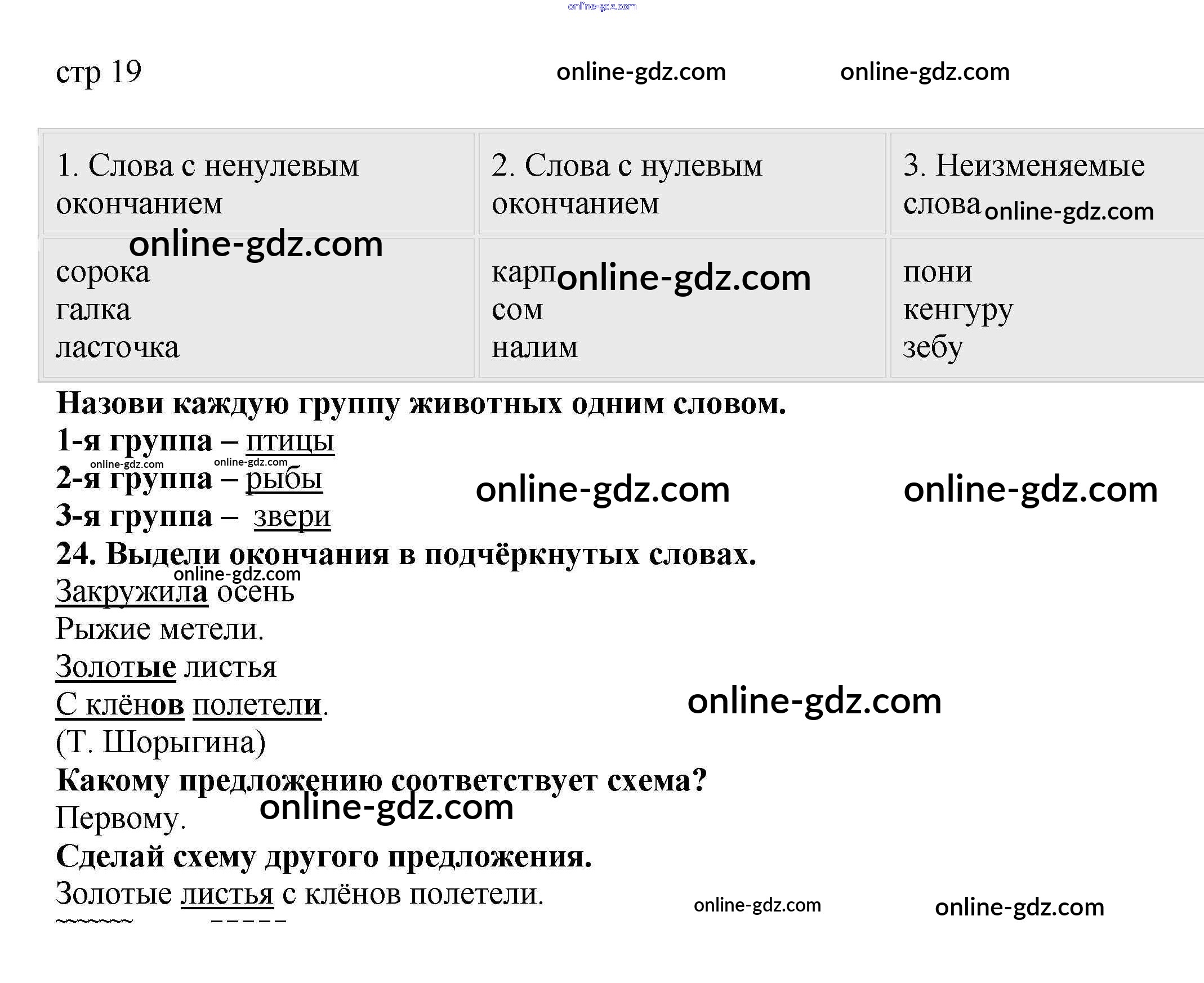 online-gdz.com

стр 19 online-gdz.com online-gdz.com

| 1. Слова с ненулевым окончанием | 2. Слова с нулевым окончанием | 3. Неизменяемые слова online-gdz.com |
|---|---|---|
| online-gdz.com сорока галка ласточка | карп online-gdz.com сом налим | пони кенгуру зебу |

Назови каждую группу животных одним словом.
1-я группа – птицы
online-gdz.com online-gdz.com
2-я группа – рыбы online-gdz.com online-gdz.com
3-я группа – звери
24. Выдели окончания в подчёркнутых словах.
online-gdz.com
Закружила осень
Рыжие метели.
Золотые листья
С клёнов полетели. online-gdz.com
(Т. Шорыгина)
Какому предложению соответствует схема?
Первому. online-gdz.com
Сделай схему другого предложения.
Золотые листья с клёнов полетели. online-gdz.com online-gdz.com